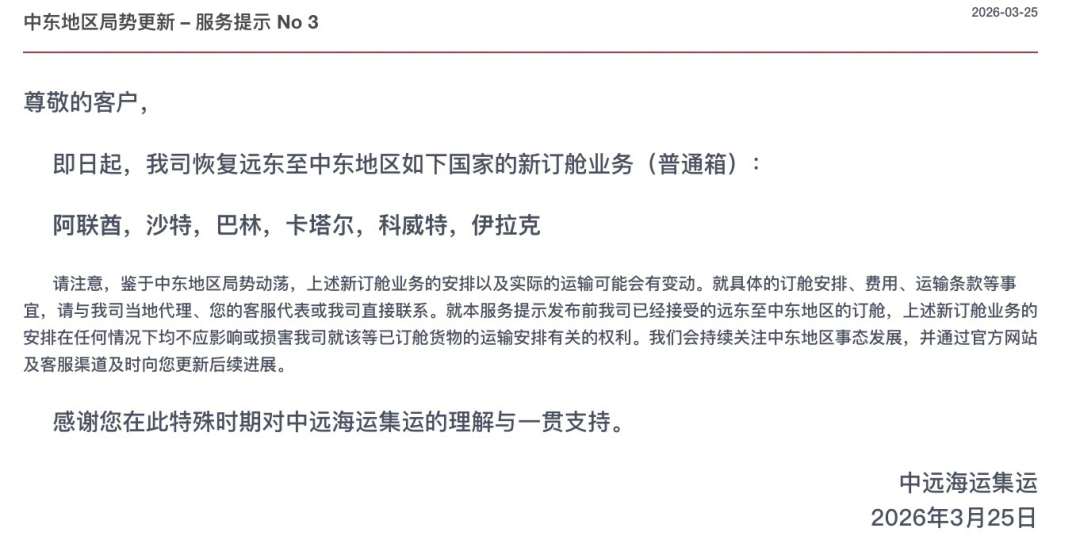 中东地区局势更新 – 服务提示 No 3

2026-03-25

尊敬的客户，

即日起，我司恢复远东至中东地区如下国家的新订舱业务（普通箱）：

阿联酋，沙特，巴林，卡塔尔，科威特，伊拉克

请注意，鉴于中东地区局势动荡，上述新订舱业务的安排以及实际的运输可能会有变动。就具体的订舱安排、费用、运输条款等事宜，请与我司当地代理、您的客服代表或我司直接联系。就本服务提示发布前我司已经接受的远东至中东地区的订舱，上述新订舱业务的安排在任何情况下均不应影响或损害我司就该等已订舱货物的运输安排有关的权利。我们会持续关注中东地区事态发展，并通过官方网站及客服渠道及时向您更新后续进展。

感谢您在此特殊时期对中远海运集运的理解与一贯支持。

中远海运集运
2026年3月25日